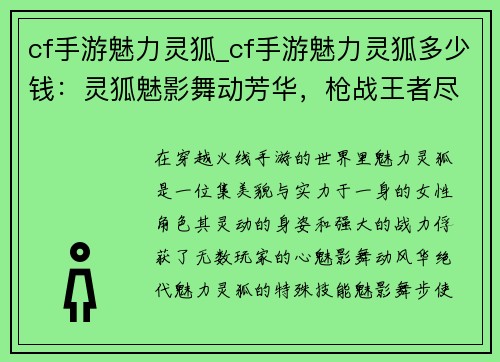 cf手游魅力灵狐_cf手游魅力灵狐多少钱：灵狐魅影舞动芳华，枪战王者尽

在穿越火线手游的世界里魅力灵狐是一位集美貌与实力于一身的女性角色其灵动的身姿和强大的战力俘获了无数玩家的心魅影舞动风华绝代魅力灵狐的特殊技能魅影舞步使